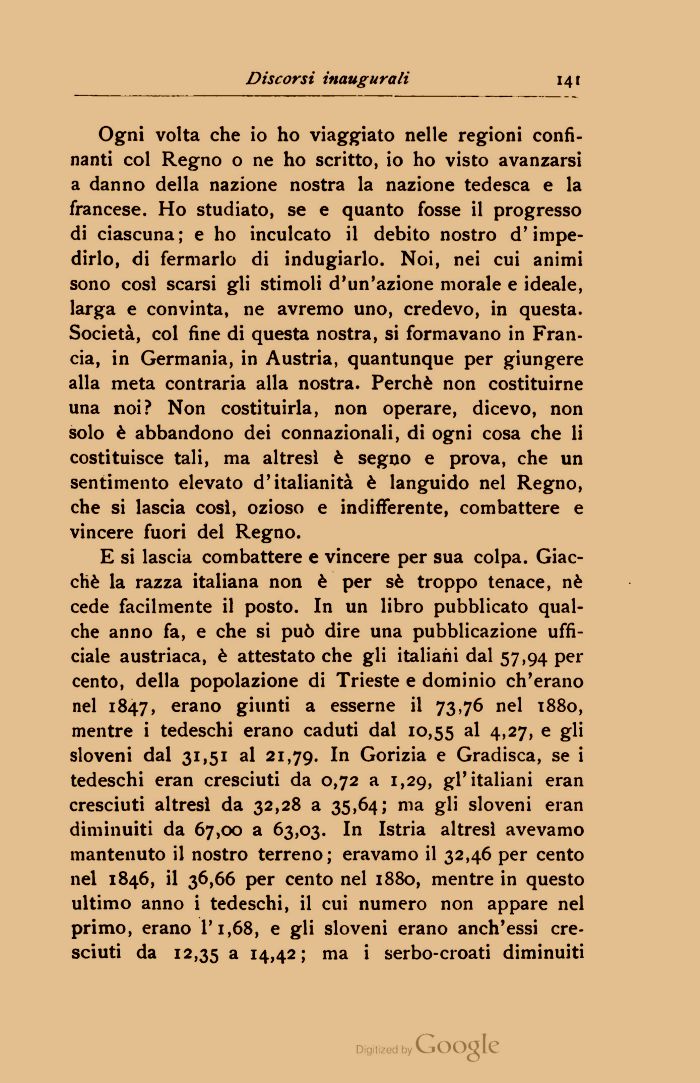 Discorsi inaugurali 141

Ogni volta che io ho viaggiato nelle regioni confinanti col Regno o ne ho scritto, io ho visto avanzarsi a danno della nazione nostra la nazione tedesca e la francese. Ho studiato, se e quanto fosse il progresso di ciascuna; e ho inculcato il debito nostro d'impedirlo, di fermarlo di indugiarlo. Noi, nei cui animi sono così scarsi gli stimoli d'un'azione morale e ideale, larga e convinta, ne avremo uno, credevo, in questa. Società, col fine di questa nostra, si formavano in Francia, in Germania, in Austria, quantunque per giungere alla meta contraria alla nostra. Perchè non costituirne una noi? Non costituirla, non operare, dicevo, non solo è abbandono dei connazionali, di ogni cosa che li costituisce tali, ma altresì è segno e prova, che un sentimento elevato d'italianità è languido nel Regno, che si lascia così, ozioso e indifferente, combattere e vincere fuori del Regno.

E si lascia combattere e vincere per sua colpa. Giacchè la razza italiana non è per sè troppo tenace, nè cede facilmente il posto. In un libro pubblicato qualche anno fa, e che si può dire una pubblicazione ufficiale austriaca, è attestato che gli italiani dal 57,94 per cento, della popolazione di Trieste e dominio ch'erano nel 1847, erano giunti a esserne il 73,76 nel 1880, mentre i tedeschi erano caduti dal 10,55 al 4,27, e gli sloveni dal 31,51 al 21,79. In Gorizia e Gradisca, se i tedeschi eran cresciuti da 0,72 a 1,29, gl'italiani eran cresciuti altresì da 32,28 a 35,64; ma gli sloveni eran diminuiti da 67,00 a 63,03. In Istria altresì avevamo mantenuto il nostro terreno; eravamo il 32,46 per cento nel 1846, il 36,66 per cento nel 1880, mentre in questo ultimo anno i tedeschi, il cui numero non appare nel primo, erano l'1,68, e gli sloveni erano anch'essi cresciuti da 12,35 a 14,42; ma i serbo-croati diminuiti

Digitized by Google